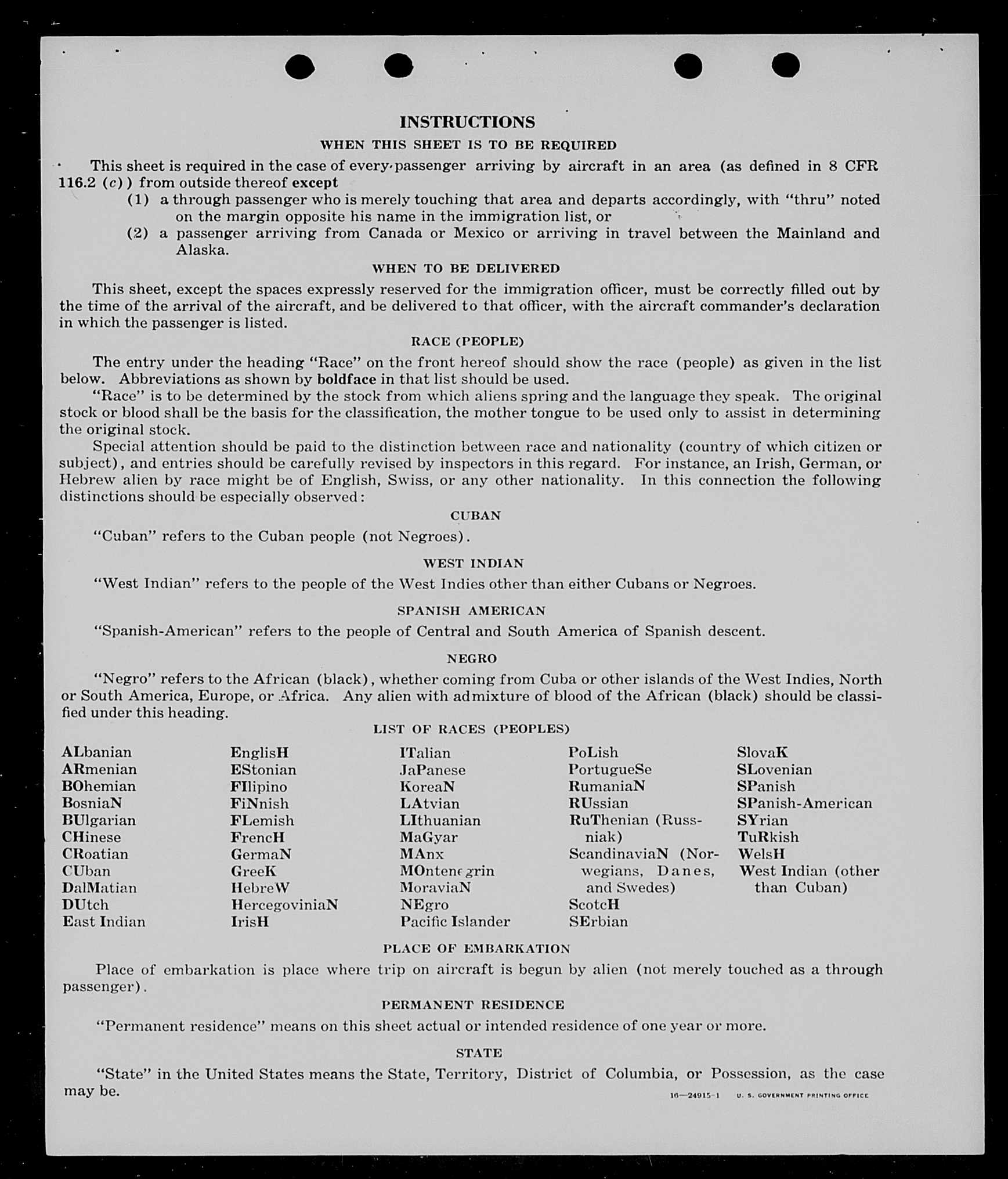 INSTRUCTIONS

WHEN THIS SHEET IS TO BE REQUIRED

This sheet is required in the case of every passenger arriving by aircraft in an area (as defined in 8 CFR 116.2 (c)) from outside thereof except

(1) a through passenger who is merely touching that area and departs accordingly, with "thru" noted on the margin opposite his name in the immigration list, or

(2) a passenger arriving from Canada or Mexico or arriving in travel between the Mainland and Alaska.

WHEN TO BE DELIVERED

This sheet, except the spaces expressly reserved for the immigration officer, must be correctly filled out by the time of the arrival of the aircraft, and be delivered to that officer, with the aircraft commander's declaration in which the passenger is listed.

RACE (PEOPLE)

The entry under the heading "Race" on the front hereof should show the race (people) as given in the list below. Abbreviations as shown by boldface in that list should be used.

"Race" is to be determined by the stock from which aliens spring and the language they speak. The original stock or blood shall be the basis for the classification, the mother tongue to be used only to assist in determining the original stock.

Special attention should be paid to the distinction between race and nationality (country of which citizen or subject), and entries should be carefully revised by inspectors in this regard. For instance, an Irish, German, or Hebrew alien by race might be of English, Swiss, or any other nationality. In this connection the following distinctions should be especially observed:

CUBAN

"Cuban" refers to the Cuban people (not Negroes).

WEST INDIAN

"West Indian" refers to the people of the West Indies other than either Cubans or Negroes.

SPANISH AMERICAN

"Spanish-American" refers to the people of Central and South America of Spanish descent.

NEGRO

"Negro" refers to the African (black), whether coming from Cuba or other islands of the West Indies, North or South America, Europe, or Africa. Any alien with admixture of blood of the African (black) should be classified under this heading.

LIST OF RACES (PEOPLES)

ALbanian
ARmenian
BOhemian
BosniaN
BUlgarian
CHinese
CRoatian
CUban
DalMatian
DUtch
East Indian

EnglisH
EStonian
FIlipino
FiNnish
FLemish
FrencH
GermaN
GreeK
HebreW
HercegoviniaN
IrisH

ITalian
JaPanese
KoreaN
LAtvian
LIthuanian
MaGyar
MAnx
MOntenegrin
MoraviaN
NEgro
Pacific Islander

PoLish
PortugueSe
RumaniaN
RUssian
RuThenian (Russniak)
ScandinaviaN (Norwegians, Danes, and Swedes)
ScotcH
SErbian

SlovaK
SLovenian
SPanish
SPanish-American
SYrian
TuRkish
WelsH
West Indian (other than Cuban)

PLACE OF EMBARKATION

Place of embarkation is place where trip on aircraft is begun by alien (not merely touched as a through passenger).

PERMANENT RESIDENCE

"Permanent residence" means on this sheet actual or intended residence of one year or more.

STATE

"State" in the United States means the State, Territory, District of Columbia, or Possession, as the case may be.

16—24915-1 U. S. GOVERNMENT PRINTING OFFICE